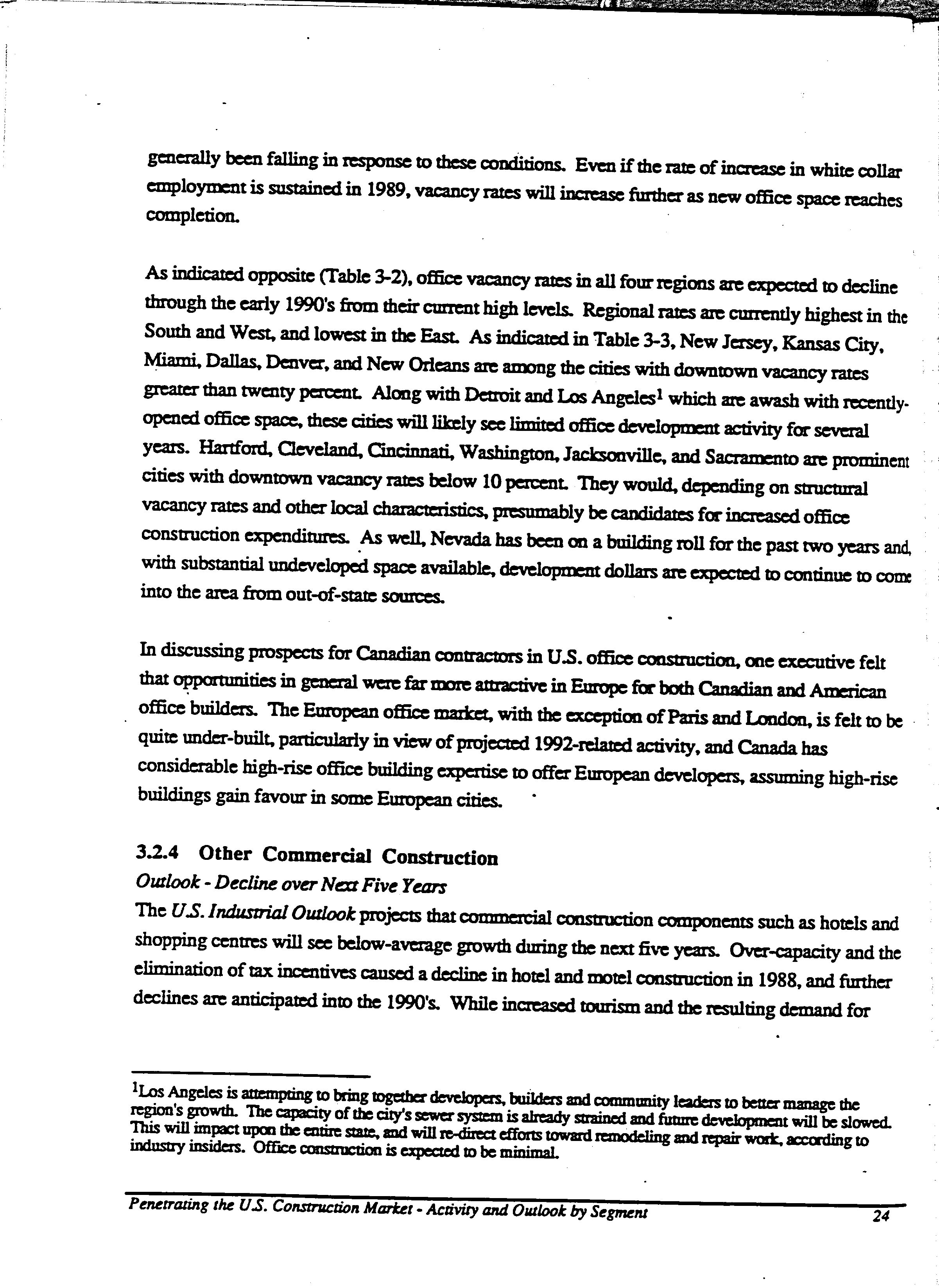 generally been falling in response to these conditions. Even if the rate of increase in white collar employment is sustained in 1989, vacancy rates will increase further as new office space reaches completion.

As indicated opposite (Table 3-2), office vacancy rates in all four regions are expected to decline through the early 1990's from their current high levels. Regional rates are currently highest in the South and West, and lowest in the East. As indicated in Table 3-3, New Jersey, Kansas City, Miami, Dallas, Denver, and New Orleans are among the cities with downtown vacancy rates greater than twenty percent. Along with Detroit and Los Angeles$^1$ which are awash with recently-opened office space, these cities will likely see limited office development activity for several years. Hartford, Cleveland, Cincinnati, Washington, Jacksonville, and Sacramento are prominent cities with downtown vacancy rates below 10 percent. They would, depending on structural vacancy rates and other local characteristics, presumably be candidates for increased office construction expenditures. As well, Nevada has been on a building roll for the past two years and, with substantial undeveloped space available, development dollars are expected to continue to come into the area from out-of-state sources.

In discussing prospects for Canadian contractors in U.S. office construction, one executive felt that opportunities in general were far more attractive in Europe for both Canadian and American office builders. The European office market, with the exception of Paris and London, is felt to be quite under-built, particularly in view of projected 1992-related activity, and Canada has considerable high-rise office building expertise to offer European developers, assuming high-rise buildings gain favour in some European cities.

3.2.4 Other Commercial Construction
Outlook - Decline over Next Five Years
The U.S. Industrial Outlook projects that commercial construction components such as hotels and shopping centres will see below-average growth during the next five years. Over-capacity and the elimination of tax incentives caused a decline in hotel and motel construction in 1988, and further declines are anticipated into the 1990's. While increased tourism and the resulting demand for

$^1$Los Angeles is attempting to bring together developers, builders and community leaders to better manage the region's growth. The capacity of the city's sewer system is already strained and future development will be slowed. This will impact upon the entire state, and will re-direct efforts toward remodeling and repair work, according to industry insiders. Office construction is expected to be minimal.

Penetrating the U.S. Construction Market - Activity and Outlook by Segment 24